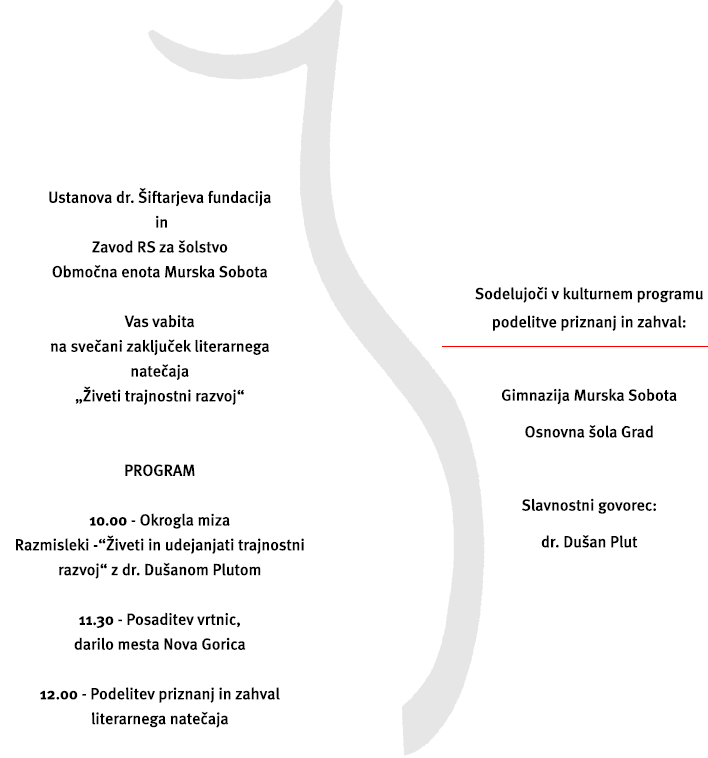 Ustanova dr. Šiftarjeva fundacija
in
Zavod RS za šolstvo
Območna enota Murska Sobota

Vas vabita
na svečani zaključek literarnega natečaja
„Živeti trajnostni razvoj“

PROGRAM

10.00 - Okrogla miza
Razmisleki -“Živeti in udejanjati trajnostni razvoj“ z dr. Dušanom Plutom

11.30 - Posaditev vrtnic,
darilo mesta Nova Gorica

12.00 - Podelitev priznanj in zahval
literarnega natečaja

Sodelujoči v kulturnem programu podelitve priznanj in zahval:

Gimnazija Murska Sobota

Osnovna šola Grad

Slavnostni govorec:

dr. Dušan Plut